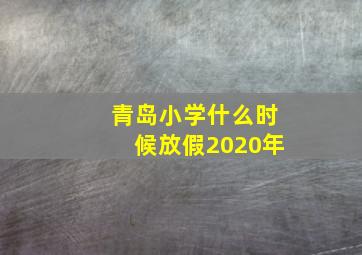 青岛小学什么时候放假2020年